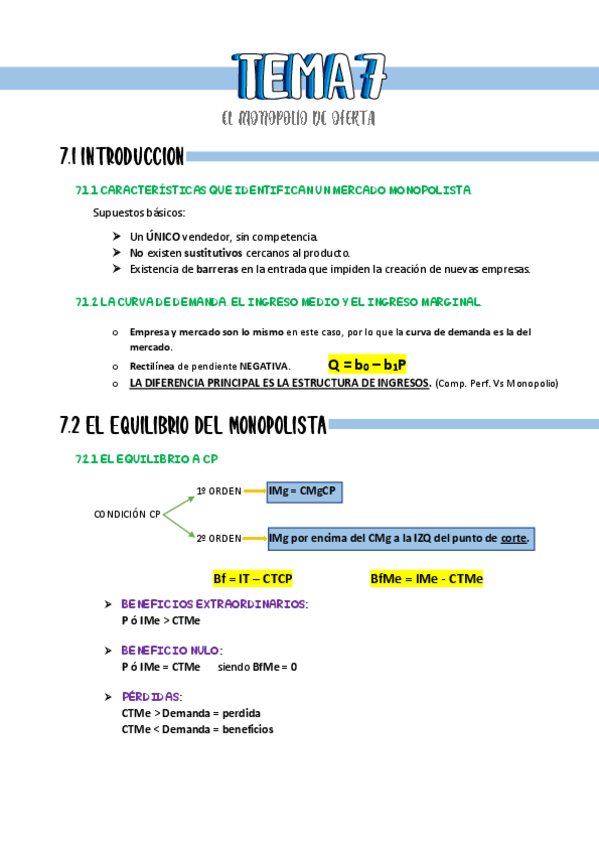 TEMA 7

EL MONOPOLIO DE OFERTA

7.1 INTRODUCCION

7.1.1 CARACTERÍSTICAS QUE IDENTIFICAN UN MERCADO MONOPOLISTA

Supuestos básicos:

➤ Un ÚNICO vendedor, sin competencia.
➤ No existen sustitutivos cercanos al producto.
➤ Existencia de barreras en la entrada que impiden la creación de nuevas empresas.

7.1.2 LA CURVA DE DEMANDA. EL INGRESO MEDIO Y EL INGRESO MARGINAL

o Empresa y mercado son lo mismo en este caso, por lo que la curva de demanda es la del mercado.
o Rectilínea de pendiente NEGATIVA. $Q = b_0 - b_1P$
o LA DIFERENCIA PRINCIPAL ES LA ESTRUCTURA DE INGRESOS. (Comp. Perf. Vs Monopolio)

7.2 EL EQUILIBRIO DEL MONOPOLISTA

7.2.1 EL EQUILIBRIO A CP

CONDICIÓN CP

1º ORDEN IMg = CMgCP

2º ORDEN IMg por encima del CMg a la IZQ del punto de corte.

Bf = IT – CTCP BfMe = IMe - CTMe

➤ BENEFICIOS EXTRAORDINARIOS:
P ó IMe > CTMe

➤ BENEFICIO NULO:
P ó IMe = CTMe siendo BfMe = 0

➤ PÉRDIDAS:
CTMe > Demanda = perdida
CTMe < Demanda = beneficios